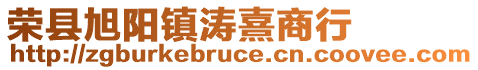 荣县旭阳镇涛熹商行
http://zgburkebruce.cn.coovee.com